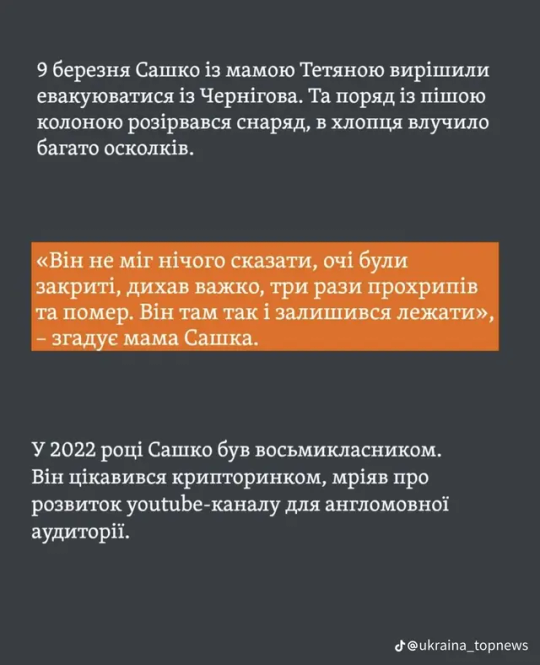 9 березня Сашко із мамою Тетяною вирішили евакуюватися із Чернігова. Та поряд із пішою колоною розірвався снаряд, в хлопця влучило багато осколків.

«Він не міг нічого сказати, очі були закриті, дихав важко, три рази прохрипів та помер. Він там так і залишився лежати», – згадує мама Сашка.

У 2022 році Сашко був восьмикласником. Він цікавився крипторинком, мріяв про розвиток youtube-каналу для англомовної аудиторії.

@ukraina_topnews